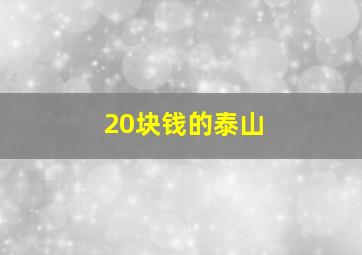 20块钱的泰山